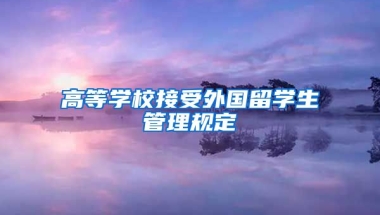 高等学校接受外国留学生管理规定